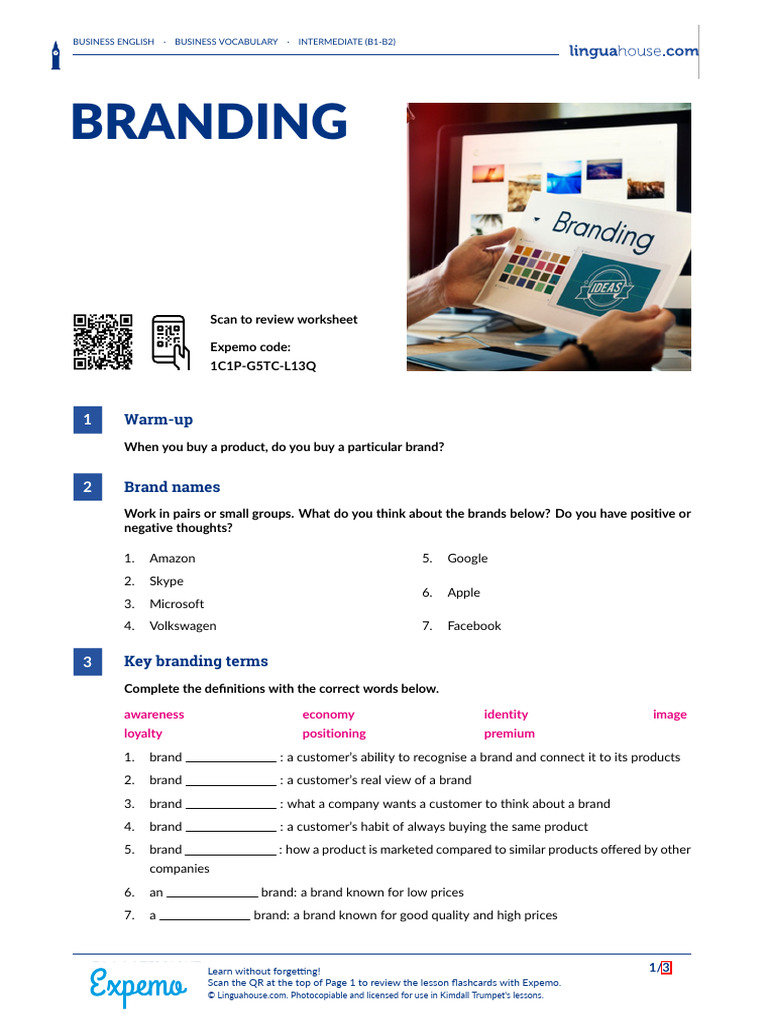 BUSINESS ENGLISH · BUSINESS VOCABULARY · INTERMEDIATE (B1-B2)

linguahouse.com

BRANDING

Branding

IDEAS

Scan to review worksheet

Expemo code:
1C1P-G5TC-L13Q

1 Warm-up

When you buy a product, do you buy a particular brand?

2 Brand names

Work in pairs or small groups. What do you think about the brands below? Do you have positive or negative thoughts?

1. Amazon
2. Skype
3. Microsoft
4. Volkswagen
5. Google
6. Apple
7. Facebook

3 Key branding terms

Complete the definitions with the correct words below.

awareness economy identity image
loyalty positioning premium

1. brand ______________ : a customer's ability to recognise a brand and connect it to its products
2. brand ______________ : a customer's real view of a brand
3. brand ______________ : what a company wants a customer to think about a brand
4. brand ______________ : a customer's habit of always buying the same product
5. brand ______________ : how a product is marketed compared to similar products offered by other companies
6. an ______________ brand: a brand known for low prices
7. a ______________ brand: a brand known for good quality and high prices

Expemo

Learn without forgetting!
Scan the QR at the top of Page 1 to review the lesson flashcards with Expemo.
© Linguahouse.com. Photocopiable and licensed for use in Kimdall Trumpet's lessons.

1/3